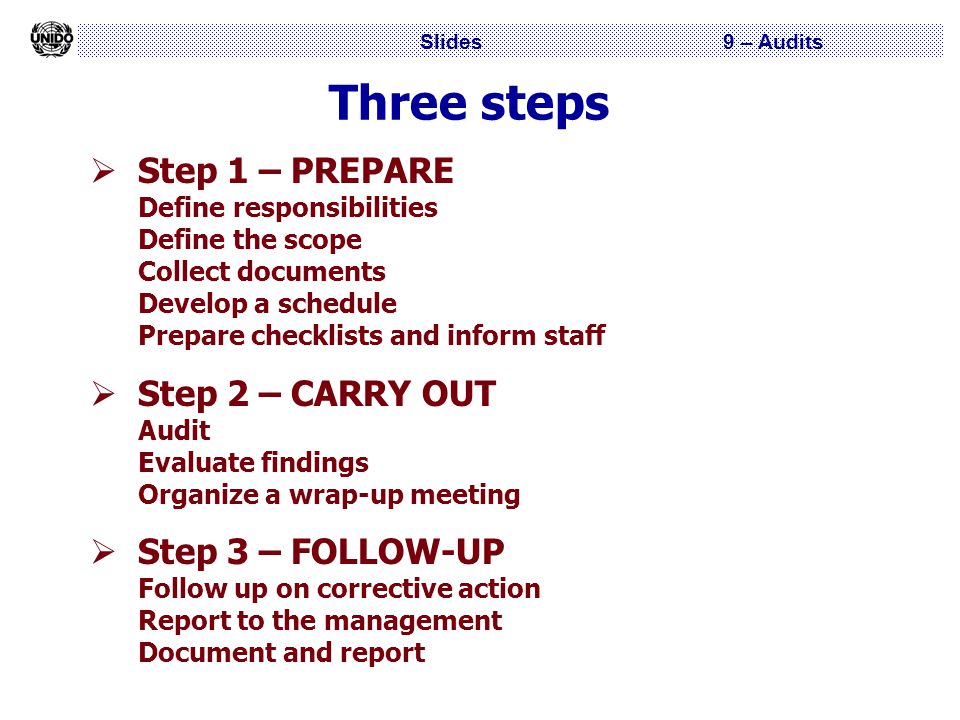 UNIDO

Slides 9 – Audits

Three steps

➢ Step 1 – PREPARE
Define responsibilities
Define the scope
Collect documents
Develop a schedule
Prepare checklists and inform staff

➢ Step 2 – CARRY OUT
Audit
Evaluate findings
Organize a wrap-up meeting

➢ Step 3 – FOLLOW-UP
Follow up on corrective action
Report to the management
Document and report